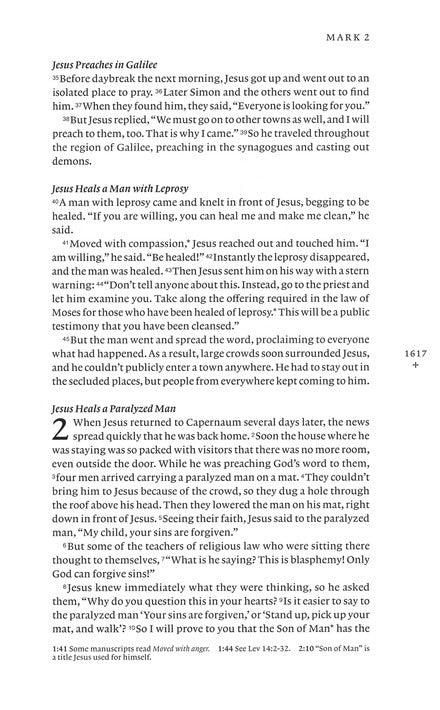 MARK 2

Jesus Preaches in Galilee
$^{35}$Before daybreak the next morning, Jesus got up and went out to an isolated place to pray. $^{36}$Later Simon and the others went out to find him. $^{37}$When they found him, they said, "Everyone is looking for you."

$^{38}$But Jesus replied, "We must go on to other towns as well, and I will preach to them, too. That is why I came." $^{39}$So he traveled throughout the region of Galilee, preaching in the synagogues and casting out demons.

Jesus Heals a Man with Leprosy
$^{40}$A man with leprosy came and knelt in front of Jesus, begging to be healed. "If you are willing, you can heal me and make me clean," he said.

$^{41}$Moved with compassion,* Jesus reached out and touched him. "I am willing," he said. "Be healed!" $^{42}$Instantly the leprosy disappeared, and the man was healed. $^{43}$Then Jesus sent him on his way with a stern warning: $^{44}$"Don't tell anyone about this. Instead, go to the priest and let him examine you. Take along the offering required in the law of Moses for those who have been healed of leprosy.* This will be a public testimony that you have been cleansed."

$^{45}$But the man went and spread the word, proclaiming to everyone what had happened. As a result, large crowds soon surrounded Jesus, and he couldn't publicly enter a town anywhere. He had to stay out in the secluded places, but people from everywhere kept coming to him.

1617
+

Jesus Heals a Paralyzed Man
2 When Jesus returned to Capernaum several days later, the news spread quickly that he was back home. $^{2}$Soon the house where he was staying was so packed with visitors that there was no more room, even outside the door. While he was preaching God's word to them, $^{3}$four men arrived carrying a paralyzed man on a mat. $^{4}$They couldn't bring him to Jesus because of the crowd, so they dug a hole through the roof above his head. Then they lowered the man on his mat, right down in front of Jesus. $^{5}$Seeing their faith, Jesus said to the paralyzed man, "My child, your sins are forgiven."

$^{6}$But some of the teachers of religious law who were sitting there thought to themselves, $^{7}$"What is he saying? This is blasphemy! Only God can forgive sins!"

$^{8}$Jesus knew immediately what they were thinking, so he asked them, "Why do you question this in your hearts? $^{9}$Is it easier to say to the paralyzed man 'Your sins are forgiven,' or 'Stand up, pick up your mat, and walk'? $^{10}$So I will prove to you that the Son of Man* has the

1:41 Some manuscripts read Moved with anger. 1:44 See Lev 14:2-32. 2:10 "Son of Man" is a title Jesus used for himself.